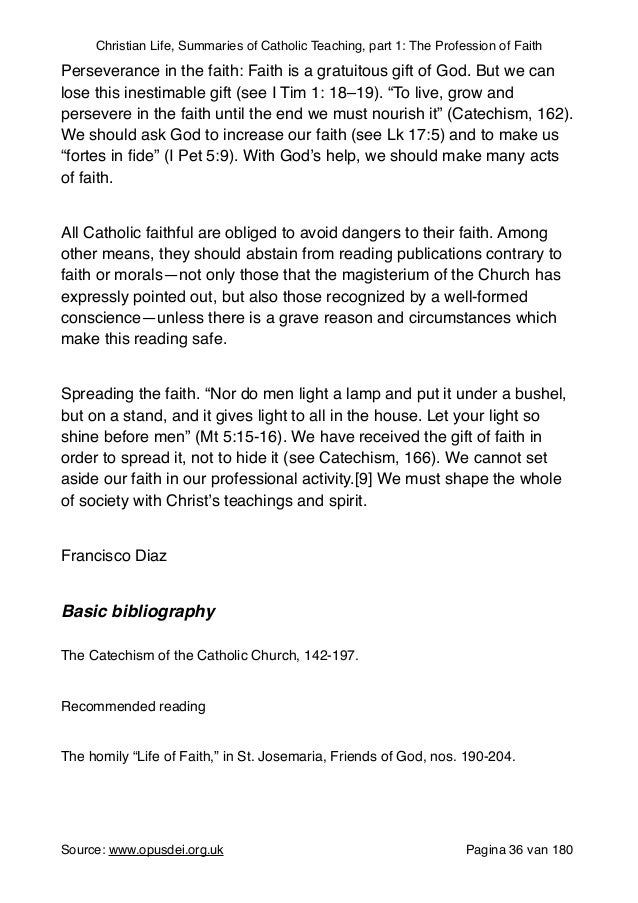 Christian Life, Summaries of Catholic Teaching, part 1: The Profession of Faith

Perseverance in the faith: Faith is a gratuitous gift of God. But we can lose this inestimable gift (see I Tim 1: 18–19). “To live, grow and persevere in the faith until the end we must nourish it” (Catechism, 162). We should ask God to increase our faith (see Lk 17:5) and to make us “fortes in fide” (I Pet 5:9). With God’s help, we should make many acts of faith.

All Catholic faithful are obliged to avoid dangers to their faith. Among other means, they should abstain from reading publications contrary to faith or morals—not only those that the magisterium of the Church has expressly pointed out, but also those recognized by a well-formed conscience—unless there is a grave reason and circumstances which make this reading safe.

Spreading the faith. “Nor do men light a lamp and put it under a bushel, but on a stand, and it gives light to all in the house. Let your light so shine before men” (Mt 5:15-16). We have received the gift of faith in order to spread it, not to hide it (see Catechism, 166). We cannot set aside our faith in our professional activity.[9] We must shape the whole of society with Christ’s teachings and spirit.

Francisco Diaz

Basic bibliography

The Catechism of the Catholic Church, 142-197.

Recommended reading

The homily “Life of Faith,” in St. Josemaria, Friends of God, nos. 190-204.

Source: www.opusdei.org.uk

Pagina 36 van 180